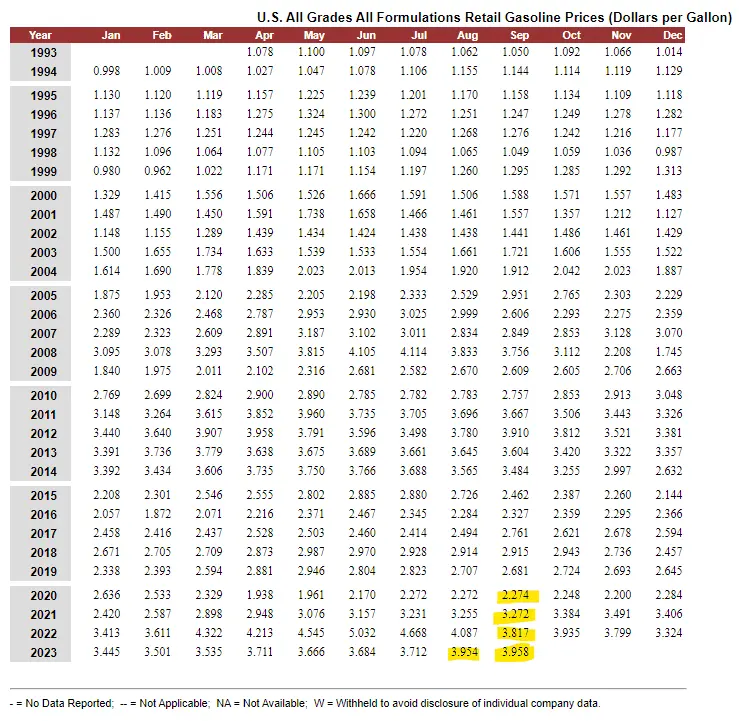 U.S. All Grades All Formulations Retail Gasoline Prices (Dollars per Gallon)

| Year | Jan | Feb | Mar | Apr | May | Jun | Jul | Aug | Sep | Oct | Nov | Dec |
|---|---|---|---|---|---|---|---|---|---|---|---|---|
| 1993 | | | | 1.078 | 1.100 | 1.097 | 1.078 | 1.062 | 1.050 | 1.092 | 1.066 | 1.014 |
| 1994 | 0.998 | 1.009 | 1.008 | 1.027 | 1.047 | 1.078 | 1.106 | 1.155 | 1.144 | 1.114 | 1.119 | 1.129 |
| 1995 | 1.130 | 1.120 | 1.119 | 1.157 | 1.225 | 1.239 | 1.201 | 1.170 | 1.158 | 1.134 | 1.109 | 1.118 |
| 1996 | 1.137 | 1.136 | 1.183 | 1.275 | 1.324 | 1.300 | 1.272 | 1.251 | 1.247 | 1.249 | 1.278 | 1.282 |
| 1997 | 1.283 | 1.276 | 1.251 | 1.244 | 1.245 | 1.242 | 1.220 | 1.268 | 1.276 | 1.242 | 1.216 | 1.177 |
| 1998 | 1.132 | 1.096 | 1.064 | 1.077 | 1.105 | 1.103 | 1.094 | 1.065 | 1.049 | 1.059 | 1.036 | 0.987 |
| 1999 | 0.980 | 0.962 | 1.022 | 1.171 | 1.171 | 1.154 | 1.197 | 1.260 | 1.295 | 1.285 | 1.292 | 1.313 |
| 2000 | 1.329 | 1.415 | 1.556 | 1.506 | 1.526 | 1.666 | 1.591 | 1.506 | 1.588 | 1.571 | 1.557 | 1.483 |
| 2001 | 1.487 | 1.490 | 1.450 | 1.591 | 1.738 | 1.658 | 1.466 | 1.461 | 1.557 | 1.357 | 1.212 | 1.127 |
| 2002 | 1.148 | 1.155 | 1.289 | 1.439 | 1.434 | 1.424 | 1.438 | 1.438 | 1.441 | 1.486 | 1.461 | 1.429 |
| 2003 | 1.500 | 1.655 | 1.734 | 1.633 | 1.539 | 1.533 | 1.554 | 1.661 | 1.721 | 1.606 | 1.555 | 1.522 |
| 2004 | 1.614 | 1.690 | 1.778 | 1.839 | 2.023 | 2.013 | 1.954 | 1.920 | 1.912 | 2.042 | 2.023 | 1.887 |
| 2005 | 1.875 | 1.953 | 2.120 | 2.285 | 2.205 | 2.198 | 2.333 | 2.529 | 2.951 | 2.765 | 2.303 | 2.229 |
| 2006 | 2.360 | 2.326 | 2.468 | 2.787 | 2.953 | 2.930 | 3.025 | 2.999 | 2.606 | 2.293 | 2.275 | 2.359 |
| 2007 | 2.289 | 2.323 | 2.609 | 2.891 | 3.187 | 3.102 | 3.011 | 2.834 | 2.849 | 2.853 | 3.128 | 3.070 |
| 2008 | 3.095 | 3.078 | 3.293 | 3.507 | 3.815 | 4.105 | 4.114 | 3.833 | 3.756 | 3.112 | 2.208 | 1.745 |
| 2009 | 1.840 | 1.975 | 2.011 | 2.102 | 2.316 | 2.681 | 2.582 | 2.670 | 2.609 | 2.605 | 2.706 | 2.663 |
| 2010 | 2.769 | 2.699 | 2.824 | 2.900 | 2.890 | 2.785 | 2.782 | 2.783 | 2.757 | 2.853 | 2.913 | 3.048 |
| 2011 | 3.148 | 3.264 | 3.615 | 3.852 | 3.960 | 3.735 | 3.705 | 3.696 | 3.667 | 3.506 | 3.443 | 3.326 |
| 2012 | 3.440 | 3.640 | 3.907 | 3.958 | 3.791 | 3.596 | 3.498 | 3.780 | 3.910 | 3.812 | 3.521 | 3.381 |
| 2013 | 3.391 | 3.736 | 3.779 | 3.638 | 3.675 | 3.689 | 3.661 | 3.645 | 3.604 | 3.420 | 3.322 | 3.357 |
| 2014 | 3.392 | 3.434 | 3.606 | 3.735 | 3.750 | 3.766 | 3.688 | 3.565 | 3.484 | 3.255 | 2.997 | 2.632 |
| 2015 | 2.208 | 2.301 | 2.546 | 2.555 | 2.802 | 2.885 | 2.880 | 2.726 | 2.462 | 2.387 | 2.260 | 2.144 |
| 2016 | 2.057 | 1.872 | 2.071 | 2.216 | 2.371 | 2.467 | 2.345 | 2.284 | 2.327 | 2.359 | 2.295 | 2.366 |
| 2017 | 2.458 | 2.416 | 2.437 | 2.528 | 2.503 | 2.460 | 2.414 | 2.494 | 2.761 | 2.621 | 2.678 | 2.594 |
| 2018 | 2.671 | 2.705 | 2.709 | 2.873 | 2.987 | 2.970 | 2.928 | 2.914 | 2.915 | 2.943 | 2.736 | 2.457 |
| 2019 | 2.338 | 2.393 | 2.594 | 2.881 | 2.946 | 2.804 | 2.823 | 2.707 | 2.681 | 2.724 | 2.693 | 2.645 |
| 2020 | 2.636 | 2.533 | 2.329 | 1.938 | 1.961 | 2.170 | 2.272 | 2.272 | 2.274 | 2.248 | 2.200 | 2.284 |
| 2021 | 2.420 | 2.587 | 2.898 | 2.948 | 3.076 | 3.157 | 3.231 | 3.255 | 3.272 | 3.384 | 3.491 | 3.406 |
| 2022 | 3.413 | 3.611 | 4.322 | 4.213 | 4.545 | 5.032 | 4.668 | 4.087 | 3.817 | 3.935 | 3.799 | 3.324 |
| 2023 | 3.445 | 3.501 | 3.535 | 3.711 | 3.666 | 3.684 | 3.712 | 3.954 | 3.958 | | | |

- = No Data Reported; -- = Not Applicable; NA = Not Available; W = Withheld to avoid disclosure of individual company data.